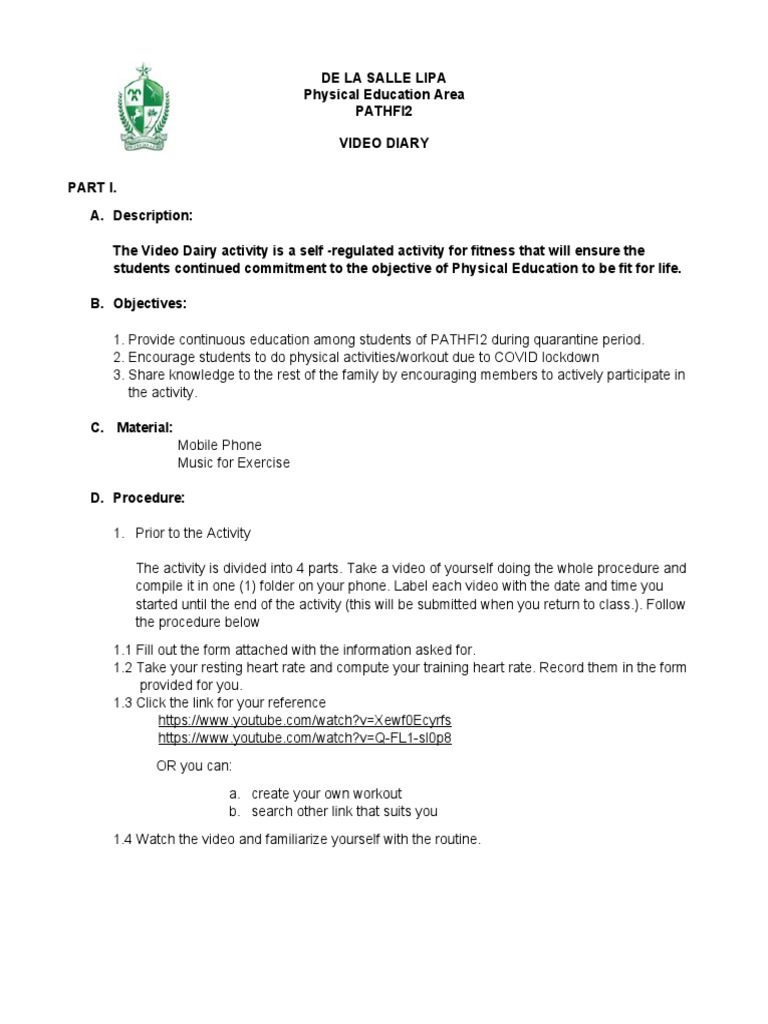 DE LA SALLE LIPA
Physical Education Area
PATHFI2

VIDEO DIARY

PART I.

A. Description:

The Video Dairy activity is a self -regulated activity for fitness that will ensure the students continued commitment to the objective of Physical Education to be fit for life.

B. Objectives:

1. Provide continuous education among students of PATHFI2 during quarantine period.
2. Encourage students to do physical activities/workout due to COVID lockdown
3. Share knowledge to the rest of the family by encouraging members to actively participate in the activity.

C. Material:
Mobile Phone
Music for Exercise

D. Procedure:

1. Prior to the Activity

The activity is divided into 4 parts. Take a video of yourself doing the whole procedure and compile it in one (1) folder on your phone. Label each video with the date and time you started until the end of the activity (this will be submitted when you return to class.). Follow the procedure below

1.1 Fill out the form attached with the information asked for.
1.2 Take your resting heart rate and compute your training heart rate. Record them in the form provided for you.
1.3 Click the link for your reference
https://www.youtube.com/watch?v=Xewf0Ecyrfs
https://www.youtube.com/watch?v=Q-FL1-sl0p8

OR you can:

a. create your own workout
b. search other link that suits you

1.4 Watch the video and familiarize yourself with the routine.